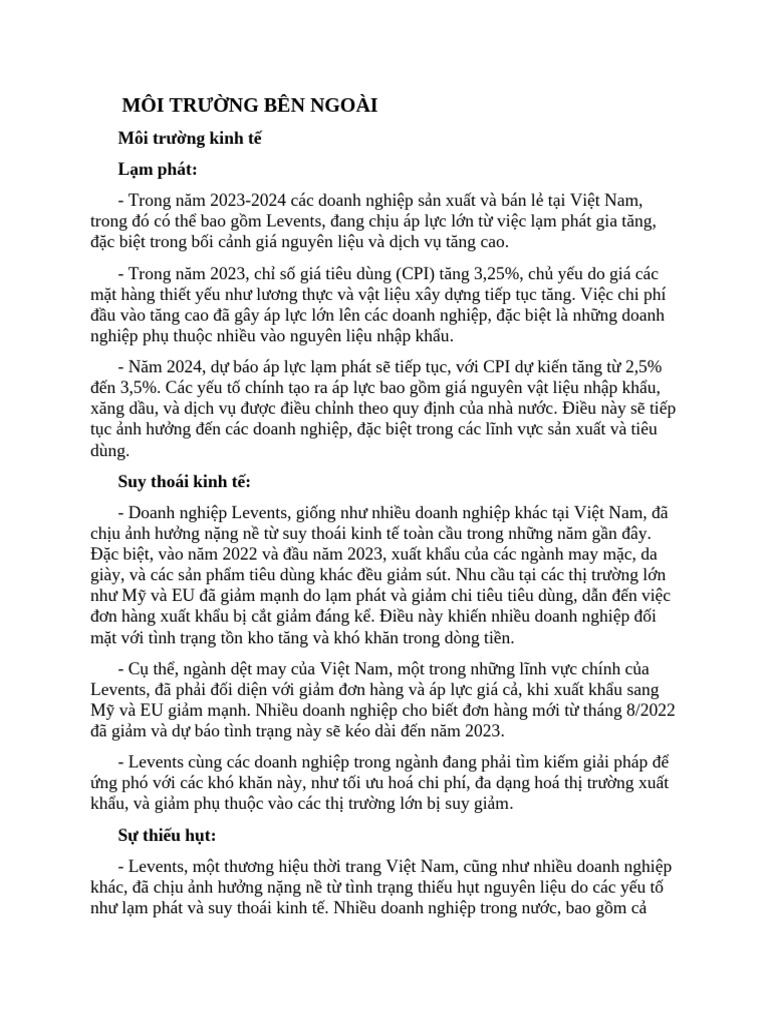 MÔI TRƯỜNG BÊN NGOÀI

Môi trường kinh tế

Lạm phát:

- Trong năm 2023-2024 các doanh nghiệp sản xuất và bán lẻ tại Việt Nam, trong đó có thể bao gồm Levents, đang chịu áp lực lớn từ việc lạm phát gia tăng, đặc biệt trong bối cảnh giá nguyên liệu và dịch vụ tăng cao.

- Trong năm 2023, chỉ số giá tiêu dùng (CPI) tăng 3,25%, chủ yếu do giá các mặt hàng thiết yếu như lương thực và vật liệu xây dựng tiếp tục tăng. Việc chi phí đầu vào tăng cao đã gây áp lực lớn lên các doanh nghiệp, đặc biệt là những doanh nghiệp phụ thuộc nhiều vào nguyên liệu nhập khẩu.

- Năm 2024, dự báo áp lực lạm phát sẽ tiếp tục, với CPI dự kiến tăng từ 2,5% đến 3,5%. Các yếu tố chính tạo ra áp lực bao gồm giá nguyên vật liệu nhập khẩu, xăng dầu, và dịch vụ được điều chỉnh theo quy định của nhà nước. Điều này sẽ tiếp tục ảnh hưởng đến các doanh nghiệp, đặc biệt trong các lĩnh vực sản xuất và tiêu dùng.

Suy thoái kinh tế:

- Doanh nghiệp Levents, giống như nhiều doanh nghiệp khác tại Việt Nam, đã chịu ảnh hưởng nặng nề từ suy thoái kinh tế toàn cầu trong những năm gần đây. Đặc biệt, vào năm 2022 và đầu năm 2023, xuất khẩu của các ngành may mặc, da giày, và các sản phẩm tiêu dùng khác đều giảm sút. Nhu cầu tại các thị trường lớn như Mỹ và EU đã giảm mạnh do lạm phát và giảm chi tiêu tiêu dùng, dẫn đến việc đơn hàng xuất khẩu bị cắt giảm đáng kể. Điều này khiến nhiều doanh nghiệp đối mặt với tình trạng tồn kho tăng và khó khăn trong dòng tiền.

- Cụ thể, ngành dệt may của Việt Nam, một trong những lĩnh vực chính của Levents, đã phải đối diện với giảm đơn hàng và áp lực giá cả, khi xuất khẩu sang Mỹ và EU giảm mạnh. Nhiều doanh nghiệp cho biết đơn hàng mới từ tháng 8/2022 đã giảm và dự báo tình trạng này sẽ kéo dài đến năm 2023.

- Levents cùng các doanh nghiệp trong ngành đang phải tìm kiếm giải pháp để ứng phó với các khó khăn này, như tối ưu hoá chi phí, đa dạng hoá thị trường xuất khẩu, và giảm phụ thuộc vào các thị trường lớn bị suy giảm.

Sự thiếu hụt:

- Levents, một thương hiệu thời trang Việt Nam, cũng như nhiều doanh nghiệp khác, đã chịu ảnh hưởng nặng nề từ tình trạng thiếu hụt nguyên liệu do các yếu tố như lạm phát và suy thoái kinh tế. Nhiều doanh nghiệp trong nước, bao gồm cả